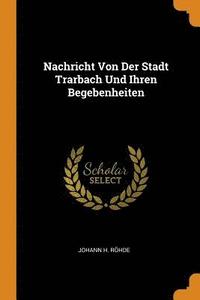 Nachricht Von Der Stadt Trarbach Und Ihren Begebenheiten

Scholar SELECT

JOHANN H. RÖHDE